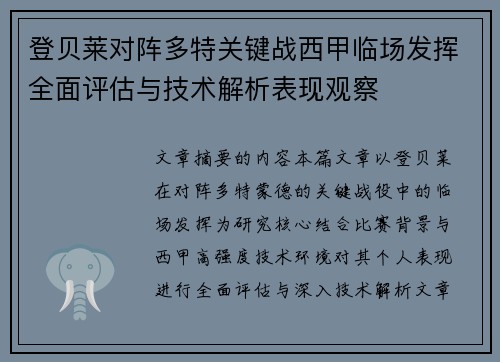 登贝莱对阵多特关键战西甲临场发挥全面评估与技术解析表现观察

文章摘要的内容本篇文章以登贝莱在对阵多特蒙德的关键战役中的临场发挥为研究核心结合比赛背景与西甲高强度技术环境对其个人表现进行全面评估与深入技术解析文章